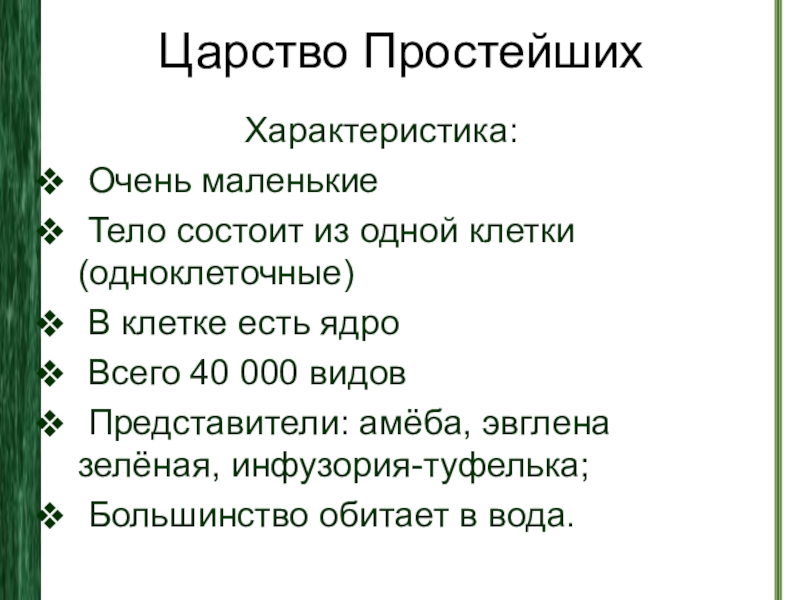 Царство Простейших

Характеристика:

❖ Очень маленькие
❖ Тело состоит из одной клетки (одноклеточные)
❖ В клетке есть ядро
❖ Всего 40 000 видов
❖ Представители: амёба, эвглена зелёная, инфузория-туфелька;
❖ Большинство обитает в вода.